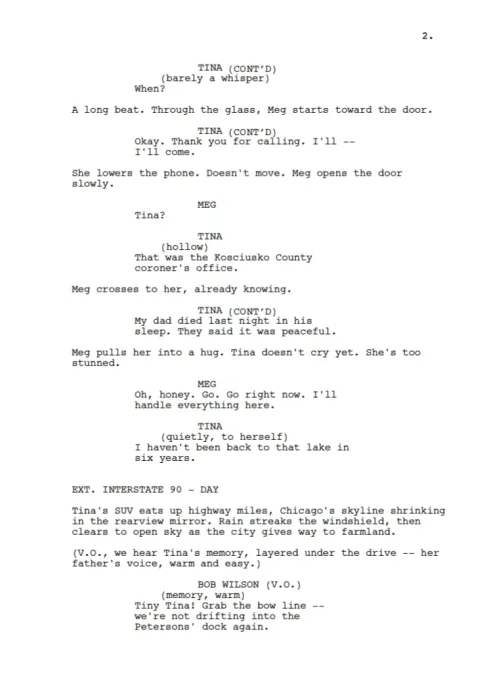 2.

TINA (CONT'D)
(barely a whisper)
When?

A long beat. Through the glass, Meg starts toward the door.

TINA (CONT'D)
Okay. Thank you for calling. I'll -- I'll come.

She lowers the phone. Doesn't move. Meg opens the door slowly.

MEG
Tina?

TINA
(hollow)
That was the Kosciusko County coroner's office.

Meg crosses to her, already knowing.

TINA (CONT'D)
My dad died last night in his sleep. They said it was peaceful.

Meg pulls her into a hug. Tina doesn't cry yet. She's too stunned.

MEG
Oh, honey. Go. Go right now. I'll handle everything here.

TINA
(quietly, to herself)
I haven't been back to that lake in six years.

EXT. INTERSTATE 90 - DAY

Tina's SUV eats up highway miles, Chicago's skyline shrinking in the rearview mirror. Rain streaks the windshield, then clears to open sky as the city gives way to farmland.

(V.O., we hear Tina's memory, layered under the drive -- her father's voice, warm and easy.)

BOB WILSON (V.O.)
(memory, warm)
Tiny Tina! Grab the bow line -- we're not drifting into the Petersons' dock again.